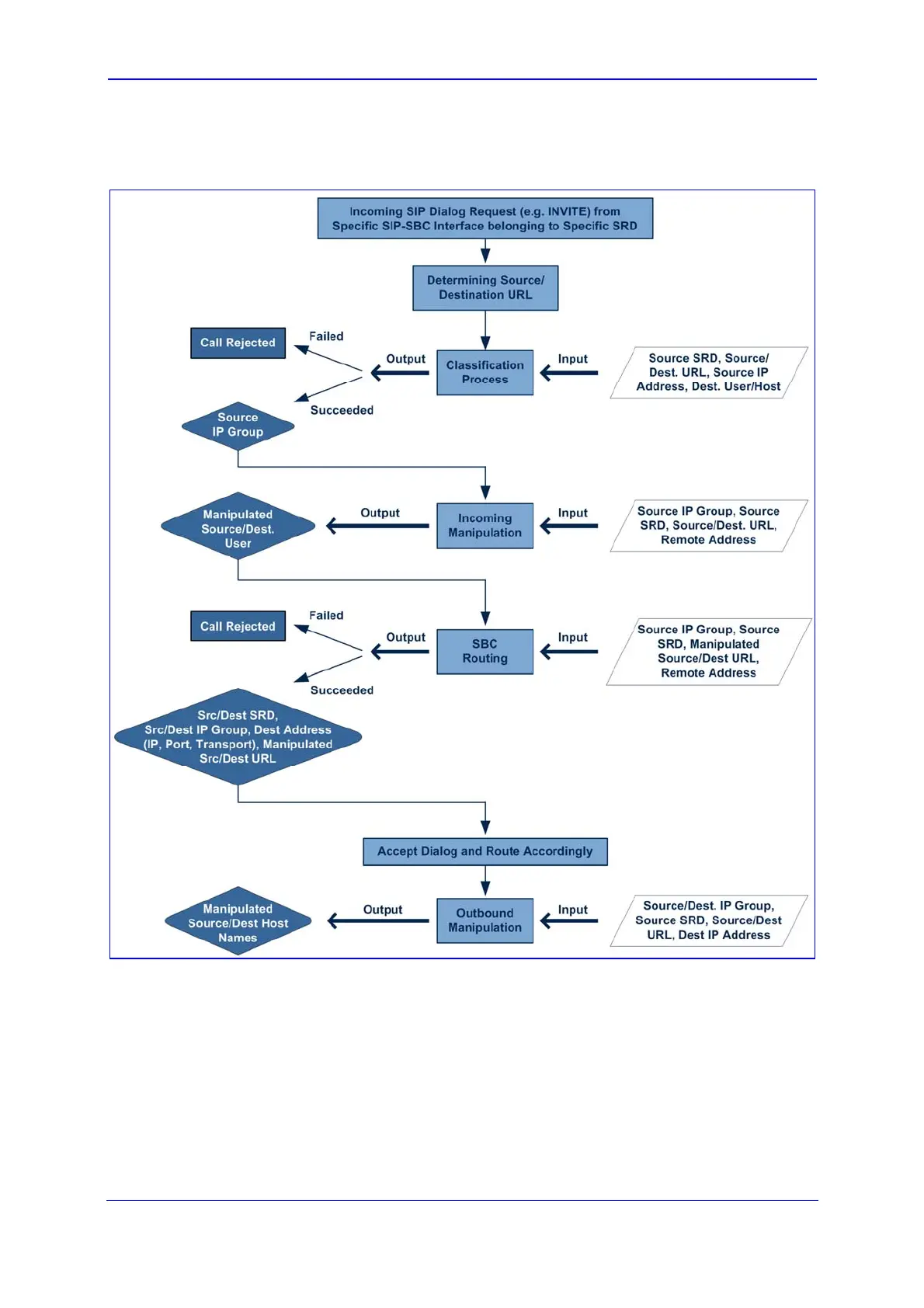 Incoming SIP Dialog Request (e.g. INVITE) from Specific SIP-SBC Interface belonging to Specific SRD

Determining Source/ Destination URL

Call Rejected

Failed

Output

Classification Process

Input

Source SRD, Source/ Dest. URL, Source IP Address, Dest. User/Host

Succeeded

Source IP Group

Manipulated Source/Dest. User

Output

Incoming Manipulation

Input

Source IP Group, Source SRD, Source/Dest. URL, Remote Address

Call Rejected

Failed

Output

SBC Routing

Input

Source IP Group, Source SRD, Manipulated Source/Dest URL, Remote Address

Succeeded

Src/Dest SRD, Src/Dest IP Group, Dest Address (IP, Port, Transport), Manipulated Src/Dest URL

Accept Dialog and Route Accordingly

Manipulated Source/Dest Host Names

Output

Outbound Manipulation

Input

Source/Dest. IP Group, Source SRD, Source/Dest URL, Dest IP Address